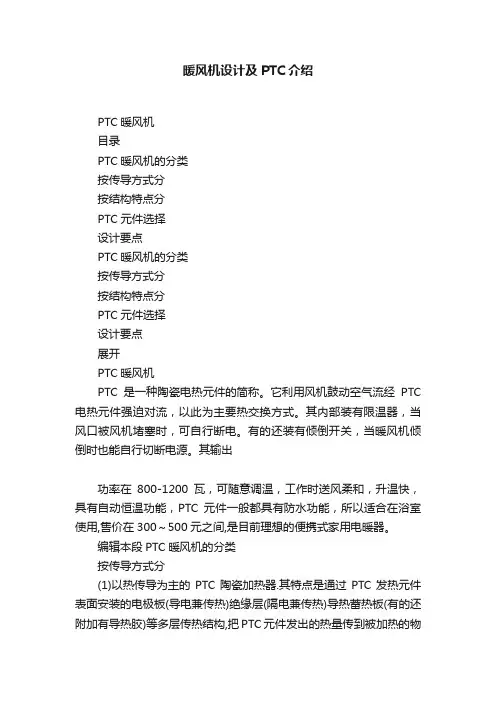 暖风机设计及 PTC 介绍

PTC 暖风机

目录

PTC 暖风机的分类

按传导方式分

按结构特点分

PTC 元件选择

设计要点

PTC 暖风机的分类

按传导方式分

按结构特点分

PTC 元件选择

设计要点

展开

PTC 暖风机

PTC 是一种陶瓷电热元件的简称。它利用风机鼓动空气流经 PTC 电热元件强迫对流，以此为主要热交换方式。其内部装有限温器，当风口被风机堵塞时，可自行断电。有的还装有倾倒开关，当暖风机倾倒时也能自行切断电源。其输出

功率在 800-1200 瓦，可随意调温，工作时送风柔和，升温快，具有自动恒温功能，PTC 元件一般都具有防水功能，所以适合在浴室使用,售价在 300～500 元之间,是目前理想的便携式家用电暖器。

编辑本段 PTC 暖风机的分类

按传导方式分

(1)以热传导为主的 PTC 陶瓷加热器.其特点是通过 PTC 发热元件表面安装的电极板(导电兼传热)绝缘层(隔电兼传热)导热蓄热板(有的还附加有导热胶)等多层传热结构,把 PTC 元件发出的热量传到被加热的物